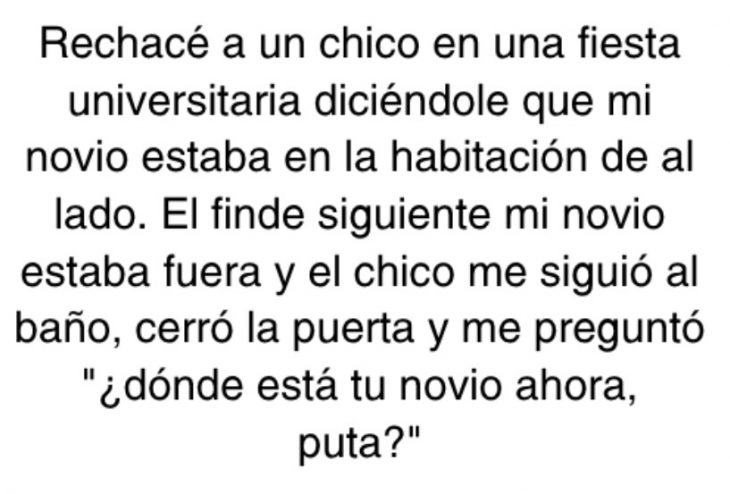 Rechacé a un chico en una fiesta universitaria diciéndole que mi novio estaba en la habitación de al lado. El finde siguiente mi novio estaba fuera y el chico me siguió al baño, cerró la puerta y me preguntó "¿dónde está tu novio ahora, puta?"